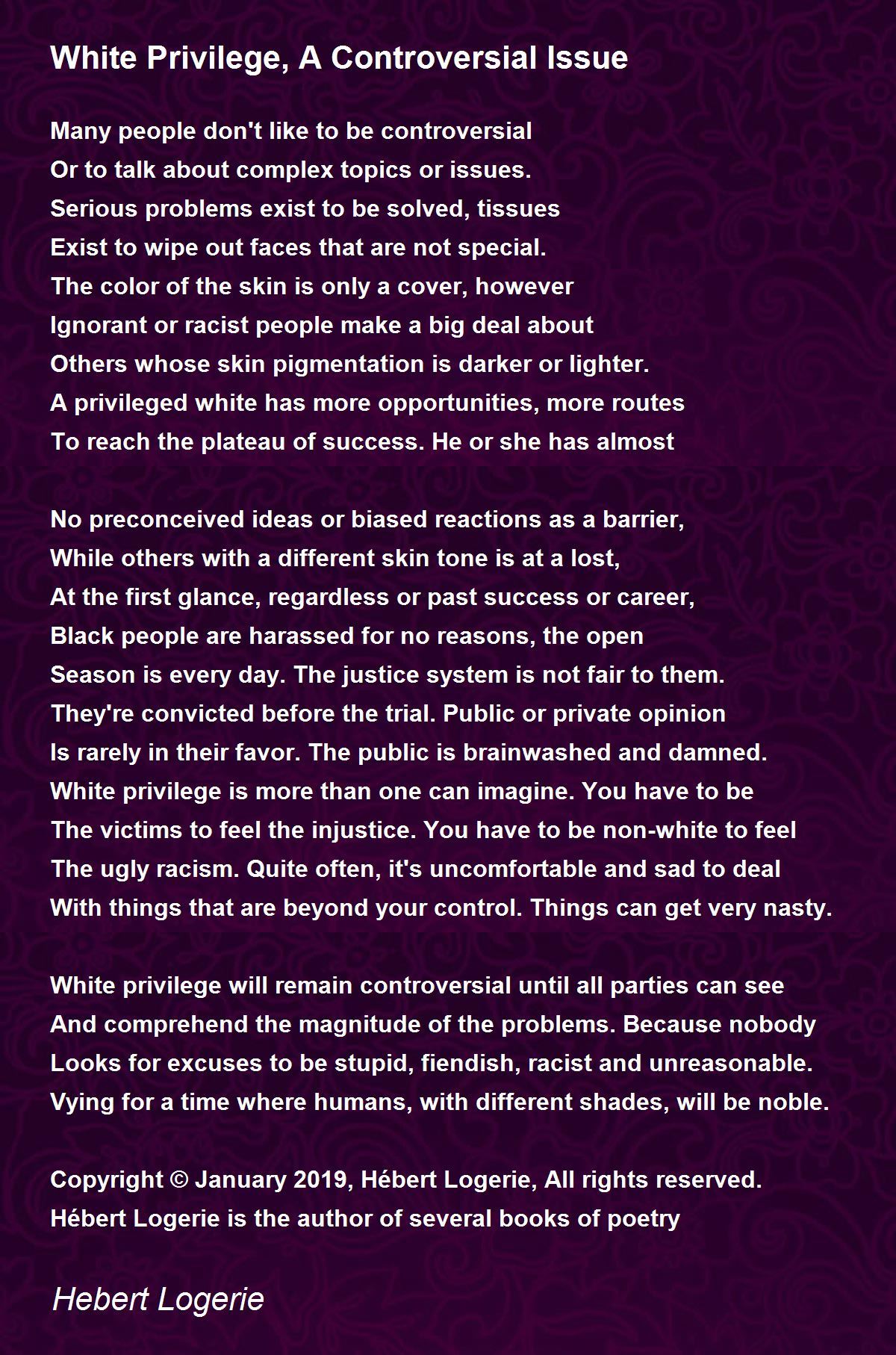 White Privilege, A Controversial Issue

Many people don't like to be controversial
Or to talk about complex topics or issues.
Serious problems exist to be solved, tissues
Exist to wipe out faces that are not special.
The color of the skin is only a cover, however
Ignorant or racist people make a big deal about
Others whose skin pigmentation is darker or lighter.
A privileged white has more opportunities, more routes
To reach the plateau of success. He or she has almost

No preconceived ideas or biased reactions as a barrier,
While others with a different skin tone is at a lost,
At the first glance, regardless or past success or career,
Black people are harassed for no reasons, the open
Season is every day. The justice system is not fair to them.
They're convicted before the trial. Public or private opinion
Is rarely in their favor. The public is brainwashed and damned.
White privilege is more than one can imagine. You have to be
The victims to feel the injustice. You have to be non-white to feel
The ugly racism. Quite often, it's uncomfortable and sad to deal
With things that are beyond your control. Things can get very nasty.

White privilege will remain controversial until all parties can see
And comprehend the magnitude of the problems. Because nobody
Looks for excuses to be stupid, fiendish, racist and unreasonable.
Vying for a time where humans, with different shades, will be noble.

Copyright © January 2019, Hébert Logerie, All rights reserved.
Hébert Logerie is the author of several books of poetry

Hebert Logerie